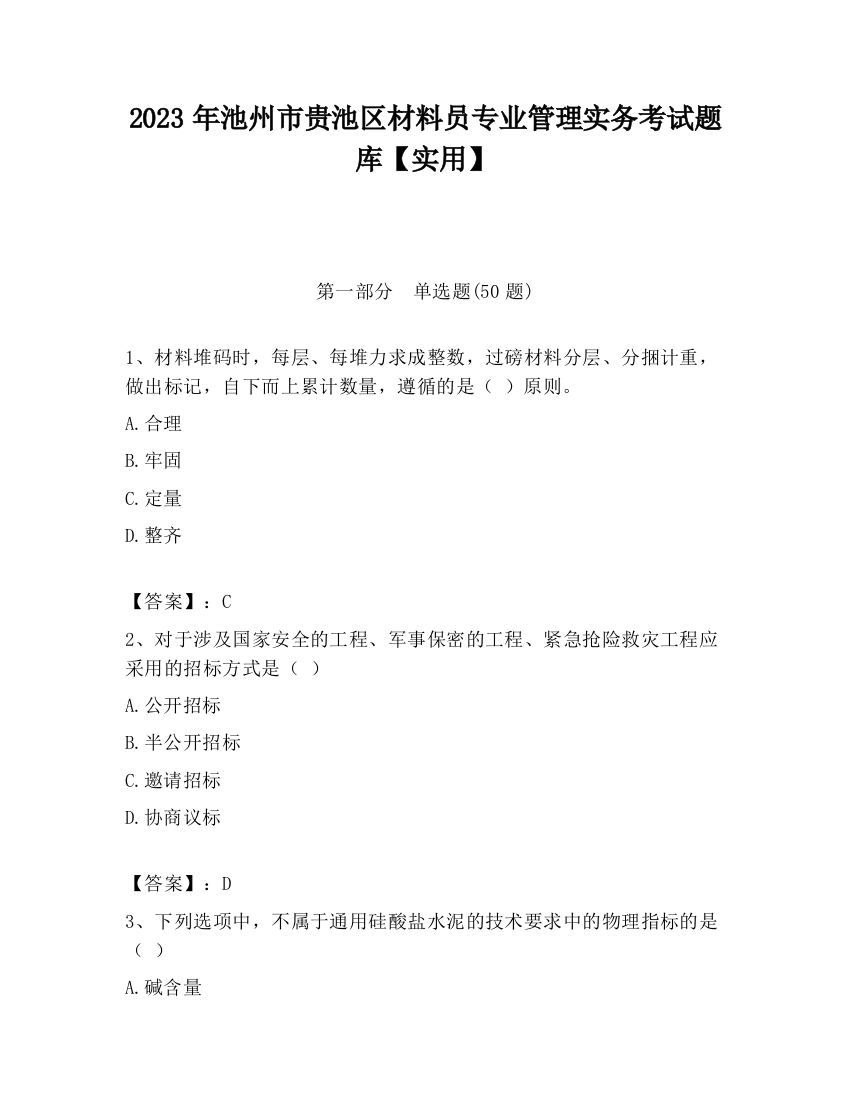 2023 年池州市贵池区材料员专业管理实务考试题库【实用】

第一部分　单选题(50 题)

1、材料堆码时，每层、每堆力求成整数，过磅材料分层、分捆计重，做出标记，自下而上累计数量，遵循的是（ ）原则。

A.合理

B.牢固

C.定量

D.整齐

【答案】：C

2、对于涉及国家安全的工程、军事保密的工程、紧急抢险救灾工程应采用的招标方式是（ ）

A.公开招标

B.半公开招标

C.邀请招标

D.协商议标

【答案】：D

3、下列选项中，不属于通用硅酸盐水泥的技术要求中的物理指标的是（ ）

A.碱含量